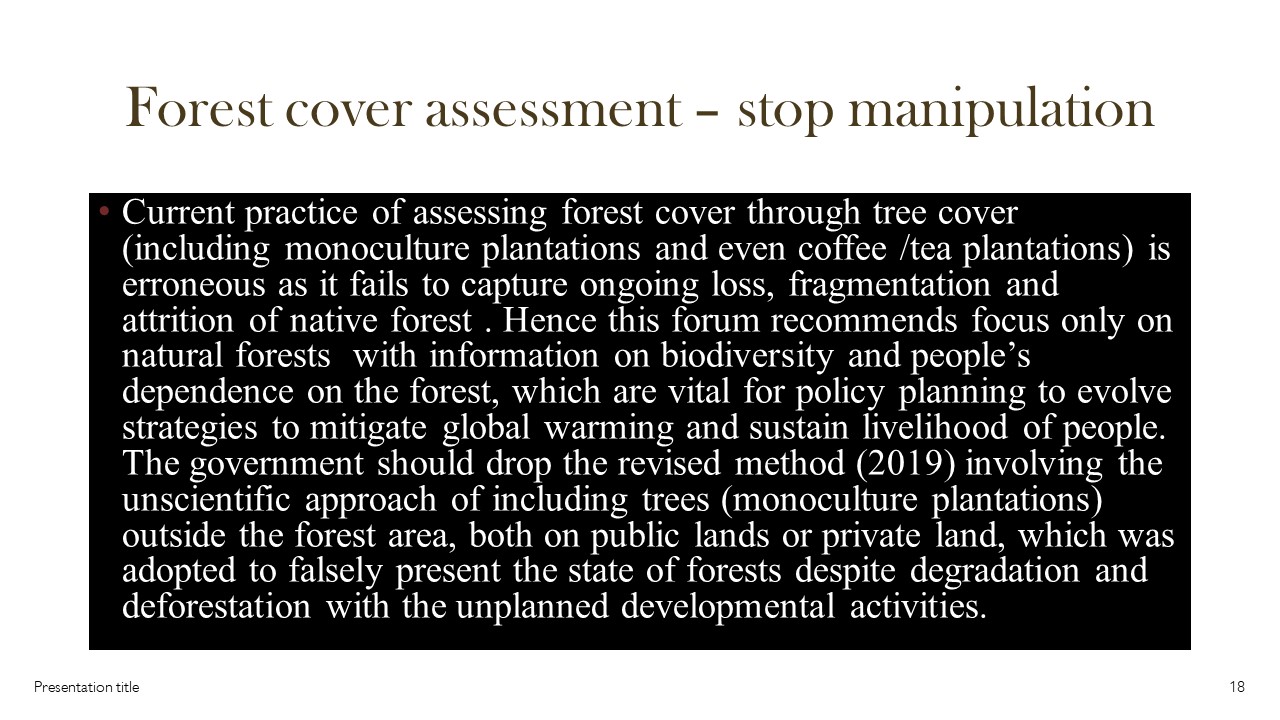 Forest cover assessment – stop manipulation

• Current practice of assessing forest cover through tree cover (including monoculture plantations and even coffee /tea plantations) is erroneous as it fails to capture ongoing loss, fragmentation and attrition of native forest . Hence this forum recommends focus only on natural forests with information on biodiversity and people's dependence on the forest, which are vital for policy planning to evolve strategies to mitigate global warming and sustain livelihood of people. The government should drop the revised method (2019) involving the unscientific approach of including trees (monoculture plantations) outside the forest area, both on public lands or private land, which was adopted to falsely present the state of forests despite degradation and deforestation with the unplanned developmental activities.

Presentation title

18